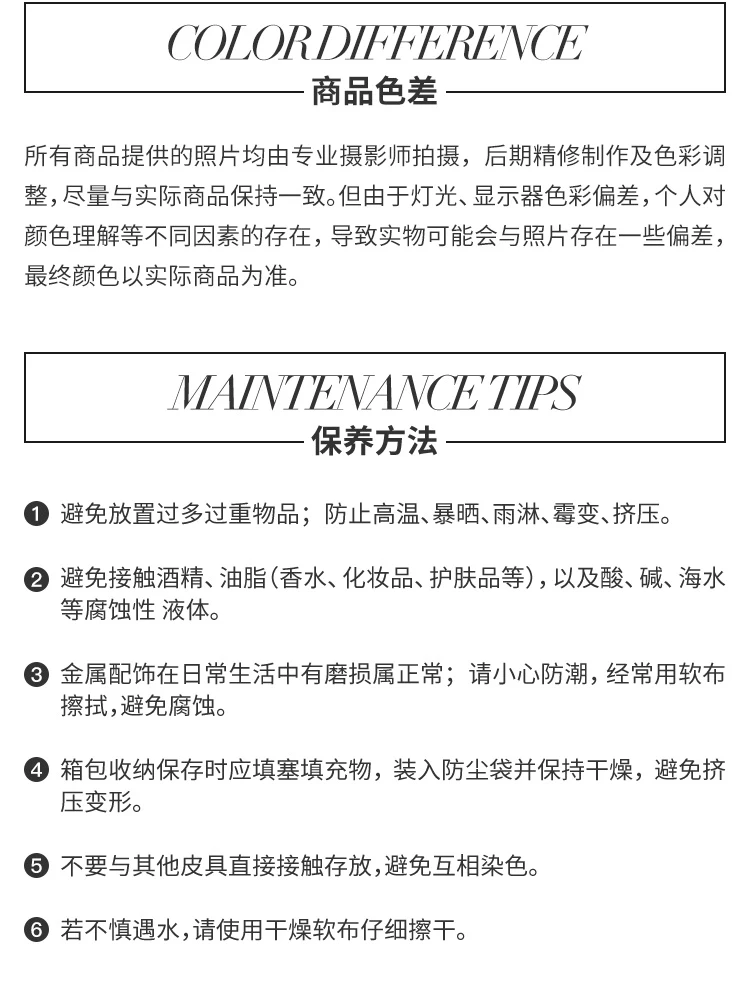 COLOR DIFFERENCE
商品色差

所有商品提供的照片均由专业摄影师拍摄，后期精修制作及色彩调整，尽量与实际商品保持一致。但由于灯光、显示器色彩偏差，个人对颜色理解等不同因素的存在，导致实物可能会与照片存在一些偏差，最终颜色以实际商品为准。

MAINTENANCE TIPS
保养方法

❶ 避免放置过多过重物品；防止高温、暴晒、雨淋、霉变、挤压。

❷ 避免接触酒精、油脂（香水、化妆品、护肤品等），以及酸、碱、海水等腐蚀性 液体。

❸ 金属配饰在日常生活中有磨损属正常；请小心防潮，经常用软布擦拭，避免腐蚀。

❹ 箱包收纳保存时应填塞填充物，装入防尘袋并保持干燥，避免挤压变形。

❺ 不要与其他皮具直接接触存放，避免互相染色。

❻ 若不慎遇水，请使用干燥软布仔细擦干。